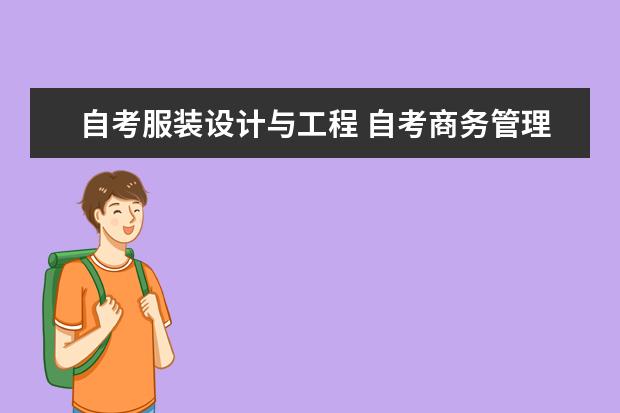 自考服装设计与工程 自考商务管理